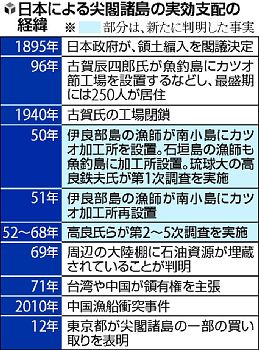 日本による尖閣諸島の実効支配の経緯

※　部分は、新たに判明した事実

| | |
|---|---|
| 1895年 | 日本政府が、領土編入を閣議決定 |
| 96年 | 古賀辰四郎氏が魚釣島にカツオ節工場を設置するなどし、最盛期には250人が居住 |
| 1940年 | 古賀氏の工場閉鎖 |
| 50年 | 伊良部島の漁師が南小島にカツオ加工所を設置。石垣島の漁師も魚釣島に加工所設置。琉球大の高良鉄夫氏が第1次調査を実施 |
| 51年 | 伊良部島の漁師が南小島にカツオ加工所再設置 |
| 52～68年 | 高良氏らが第2～5次調査を実施 |
| 69年 | 周辺の大陸棚に石油資源が埋蔵されていることが判明 |
| 71年 | 台湾や中国が領有権を主張 |
| 2010年 | 中国漁船衝突事件 |
| 12年 | 東京都が尖閣諸島の一部の買い取りを表明 |